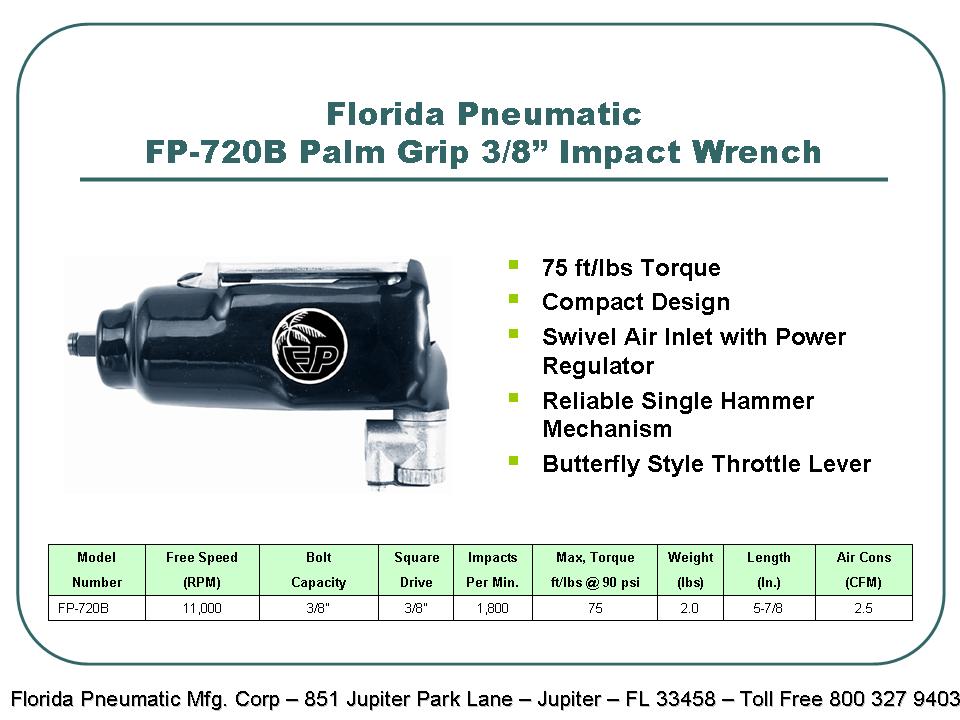 Florida Pneumatic
FP-720B Palm Grip 3/8” Impact Wrench

FP

- 75 ft/lbs Torque
- Compact Design
- Swivel Air Inlet with Power Regulator
- Reliable Single Hammer Mechanism
- Butterfly Style Throttle Lever

| Model Number | Free Speed (RPM) | Bolt Capacity | Square Drive | Impacts Per Min. | Max, Torque ft/lbs @ 90 psi | Weight (lbs) | Length (In.) | Air Cons (CFM) |
|---|---|---|---|---|---|---|---|---|
| FP-720B | 11,000 | 3/8" | 3/8" | 1,800 | 75 | 2.0 | 5-7/8 | 2.5 |

Florida Pneumatic Mfg. Corp – 851 Jupiter Park Lane – Jupiter – FL 33458 – Toll Free 800 327 9403